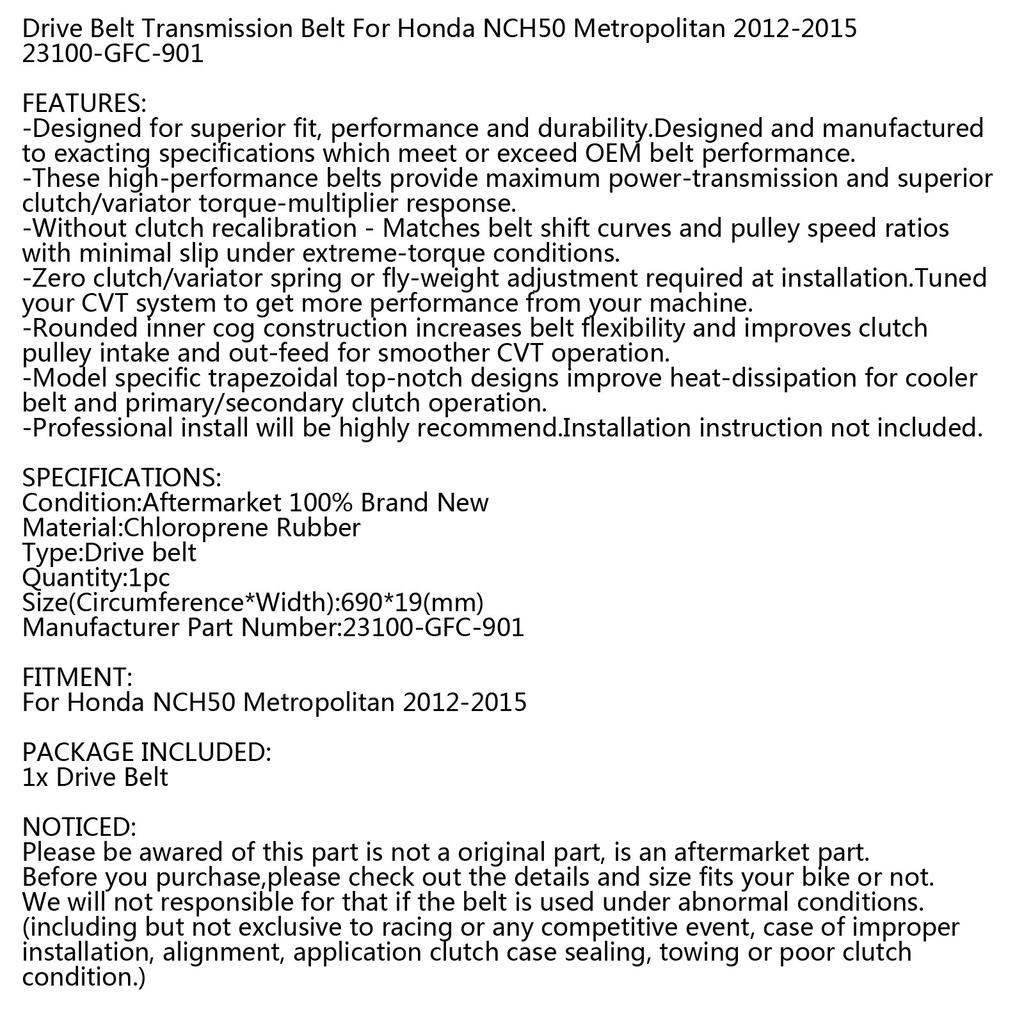 Drive Belt Transmission Belt For Honda NCH50 Metropolitan 2012-2015
23100-GFC-901

FEATURES:
-Designed for superior fit, performance and durability.Designed and manufactured to exacting specifications which meet or exceed OEM belt performance.
-These high-performance belts provide maximum power-transmission and superior clutch/variator torque-multiplier response.
-Without clutch recalibration - Matches belt shift curves and pulley speed ratios with minimal slip under extreme-torque conditions.
-Zero clutch/variator spring or fly-weight adjustment required at installation.Tuned your CVT system to get more performance from your machine.
-Rounded inner cog construction increases belt flexibility and improves clutch pulley intake and out-feed for smoother CVT operation.
-Model specific trapezoidal top-notch designs improve heat-dissipation for cooler belt and primary/secondary clutch operation.
-Professional install will be highly recommend.Installation instruction not included.

SPECIFICATIONS:
Condition:Aftermarket 100% Brand New
Material:Chloroprene Rubber
Type:Drive belt
Quantity:1pc
Size(Circumference*Width):690*19(mm)
Manufacturer Part Number:23100-GFC-901

FITMENT:
For Honda NCH50 Metropolitan 2012-2015

PACKAGE INCLUDED:
1x Drive Belt

NOTICED:
Please be awared of this part is not a original part, is an aftermarket part.
Before you purchase,please check out the details and size fits your bike or not.
We will not responsible for that if the belt is used under abnormal conditions.
(including but not exclusive to racing or any competitive event, case of improper installation, alignment, application clutch case sealing, towing or poor clutch condition.)